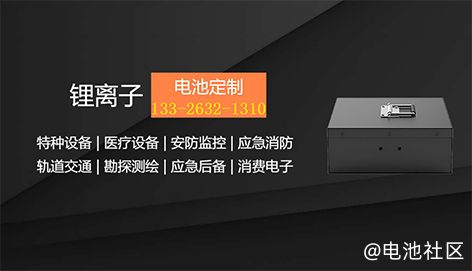 锂离子 电池定制
133-2632-1310

特种设备 | 医疗设备 | 安防监控 | 应急消防
轨道交通 | 勘探测绘 | 应急后备 | 消费电子

@电池社区